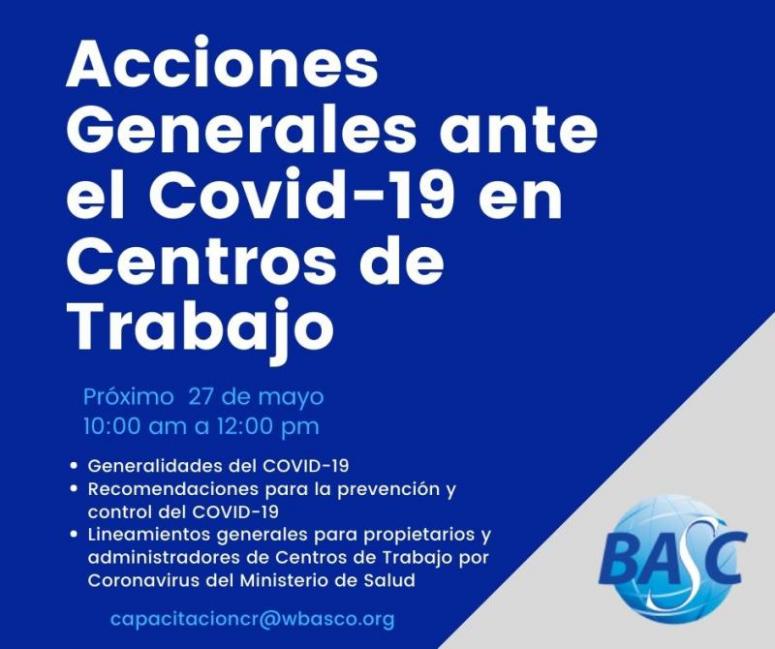 Acciones Generales ante el Covid-19 en Centros de Trabajo

Próximo 27 de mayo
10:00 am a 12:00 pm

• Generalidades del COVID-19
• Recomendaciones para la prevención y control del COVID-19
• Lineamientos generales para propietarios y administradores de Centros de Trabajo por Coronavirus del Ministerio de Salud

capacitacioncr@wbasco.org

BASC